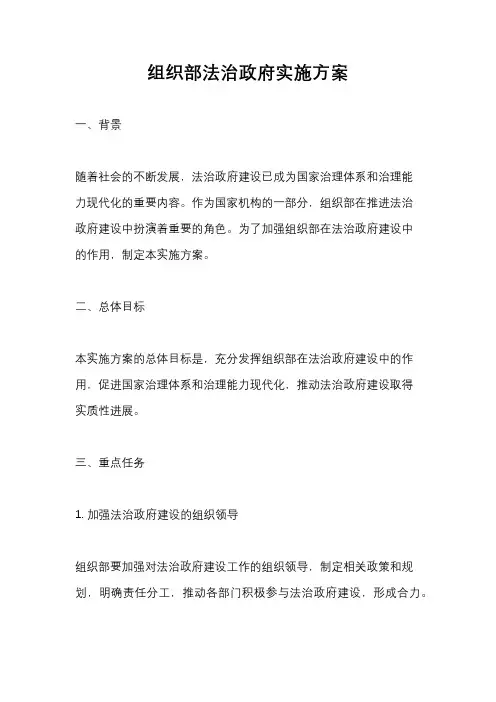 组织部法治政府实施方案

一、背景

随着社会的不断发展，法治政府建设已成为国家治理体系和治理能力现代化的重要内容。作为国家机构的一部分，组织部在推进法治政府建设中扮演着重要的角色。为了加强组织部在法治政府建设中的作用，制定本实施方案。

二、总体目标

本实施方案的总体目标是，充分发挥组织部在法治政府建设中的作用，促进国家治理体系和治理能力现代化，推动法治政府建设取得实质性进展。

三、重点任务

1. 加强法治政府建设的组织领导

组织部要加强对法治政府建设工作的组织领导，制定相关政策和规划，明确责任分工，推动各部门积极参与法治政府建设，形成合力。